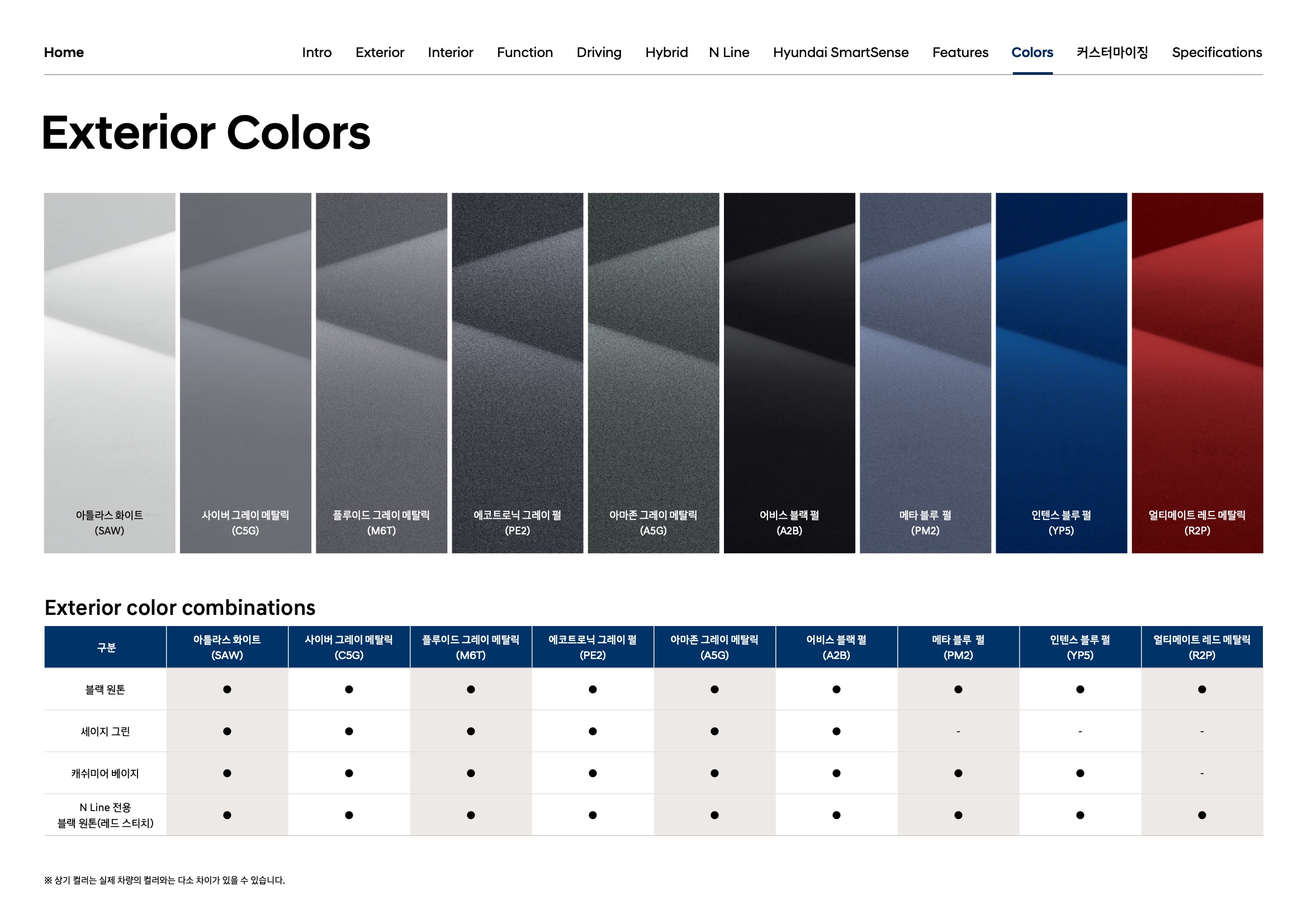 Home

Intro Exterior Interior Function Driving Hybrid N Line Hyundai SmartSense Features Colors 커스터마이징 Specifications

Exterior Colors

아틀라스 화이트 (SAW)

사이버 그레이 메탈릭 (C5G)

플루이드 그레이 메탈릭 (M6T)

에코트로닉 그레이 펄 (PE2)

아마존 그레이 메탈릭 (A5G)

어비스 블랙 펄 (A2B)

메타 블루 펄 (PM2)

인텐스 블루 펄 (YP5)

얼티메이트 레드 메탈릭 (R2P)

Exterior color combinations

| 구분 | 아틀라스 화이트 (SAW) | 사이버 그레이 메탈릭 (C5G) | 플루이드 그레이 메탈릭 (M6T) | 에코트로닉 그레이 펄 (PE2) | 아마존 그레이 메탈릭 (A5G) | 어비스 블랙 펄 (A2B) | 메타 블루 펄 (PM2) | 인텐스 블루 펄 (YP5) | 얼티메이트 레드 메탈릭 (R2P) |
|---|---|---|---|---|---|---|---|---|---|
| 블랙 원톤 | ● | ● | ● | ● | ● | ● | ● | ● | ● |
| 세이지 그린 | ● | ● | ● | ● | ● | ● | - | - | - |
| 캐쉬미어 베이지 | ● | ● | ● | ● | ● | ● | ● | ● | - |
| N Line 전용 블랙 원톤(레드 스티치) | ● | ● | ● | ● | ● | ● | ● | ● | ● |

※ 상기 컬러는 실제 차량의 컬러와는 다소 차이가 있을 수 있습니다.